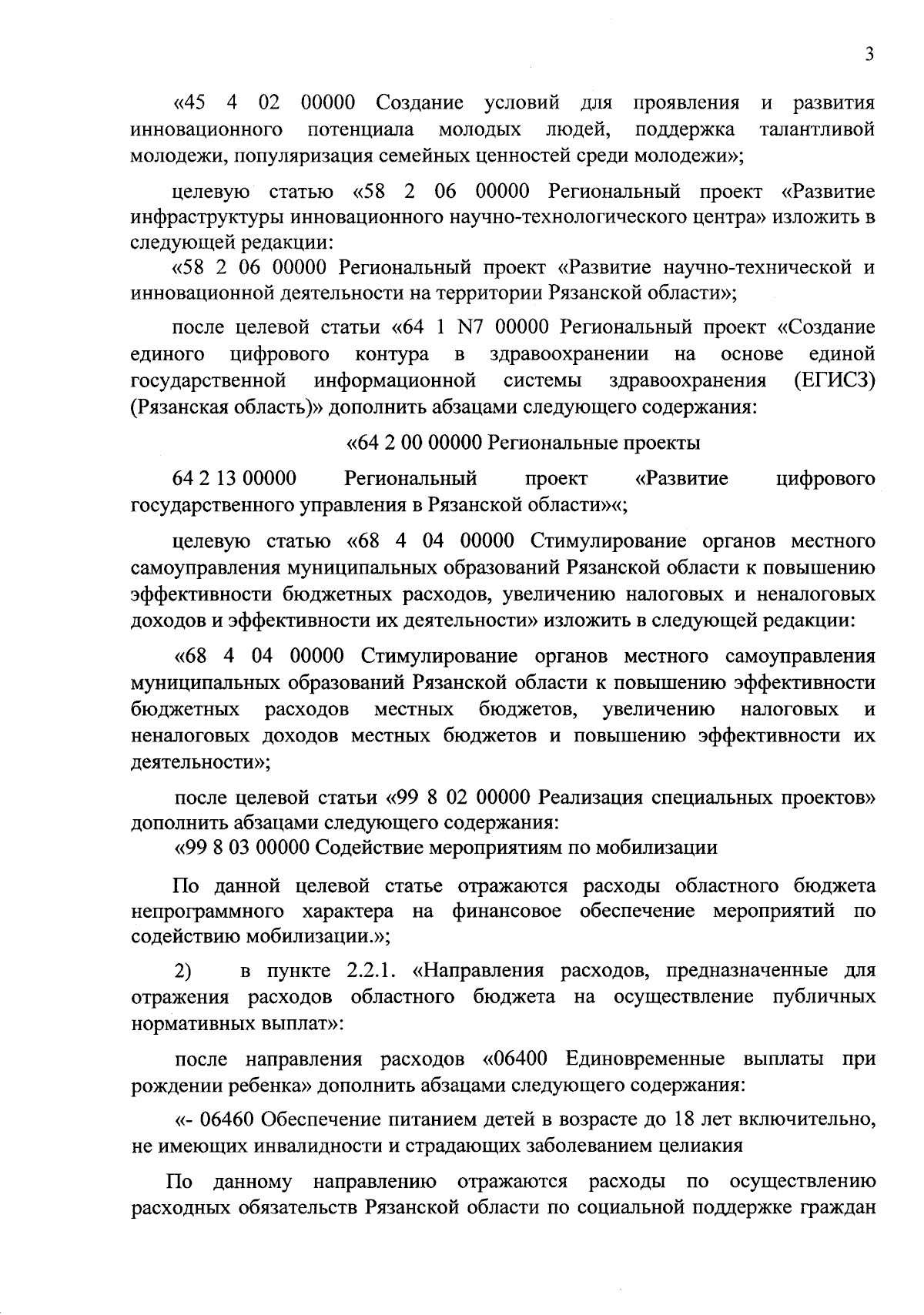 3

«45 4 02 00000 Создание условий для проявления и развития инновационного потенциала молодых людей, поддержка талантливой молодежи, популяризация семейных ценностей среди молодежи»;

целевую статью «58 2 06 00000 Региональный проект «Развитие инфраструктуры инновационного научно-технологического центра» изложить в следующей редакции:

«58 2 06 00000 Региональный проект «Развитие научно-технической и инновационной деятельности на территории Рязанской области»;

после целевой статьи «64 1 N7 00000 Региональный проект «Создание единого цифрового контура в здравоохранении на основе единой государственной информационной системы здравоохранения (ЕГИСЗ) (Рязанская область)» дополнить абзацами следующего содержания:

«64 2 00 00000 Региональные проекты

64 2 13 00000 Региональный проект «Развитие цифрового государственного управления в Рязанской области»«;

целевую статью «68 4 04 00000 Стимулирование органов местного самоуправления муниципальных образований Рязанской области к повышению эффективности бюджетных расходов, увеличению налоговых и неналоговых доходов и эффективности их деятельности» изложить в следующей редакции:

«68 4 04 00000 Стимулирование органов местного самоуправления муниципальных образований Рязанской области к повышению эффективности бюджетных расходов местных бюджетов, увеличению налоговых и неналоговых доходов местных бюджетов и повышению эффективности их деятельности»;

после целевой статьи «99 8 02 00000 Реализация специальных проектов» дополнить абзацами следующего содержания:

«99 8 03 00000 Содействие мероприятиям по мобилизации

По данной целевой статье отражаются расходы областного бюджета непрограммного характера на финансовое обеспечение мероприятий по содействию мобилизации.»;

2) в пункте 2.2.1. «Направления расходов, предназначенные для отражения расходов областного бюджета на осуществление публичных нормативных выплат»:

после направления расходов «06400 Единовременные выплаты при рождении ребенка» дополнить абзацами следующего содержания:

«- 06460 Обеспечение питанием детей в возрасте до 18 лет включительно, не имеющих инвалидности и страдающих заболеванием целиакия

По данному направлению отражаются расходы по осуществлению расходных обязательств Рязанской области по социальной поддержке граждан